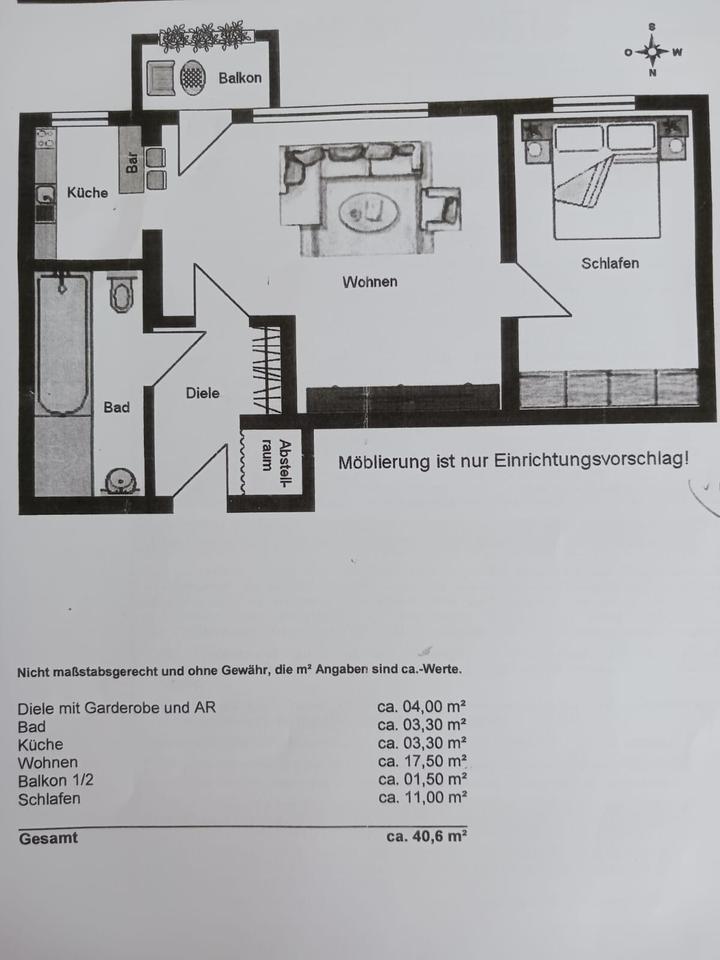 S
O W
N

Balkon

Bar

Küche

Wohnen

Schlafen

Bad

Diele

Abstellraum

Möblierung ist nur Einrichtungsvorschlag!

Nicht maßstabsgerecht und ohne Gewähr, die m² Angaben sind ca.-Werte.

| | |
|---|---|
| Diele mit Garderobe und AR | ca. 04,00 m² |
| Bad | ca. 03,30 m² |
| Küche | ca. 03,30 m² |
| Wohnen | ca. 17,50 m² |
| Balkon 1/2 | ca. 01,50 m² |
| Schlafen | ca. 11,00 m² |
| Gesamt | ca. 40,6 m² |